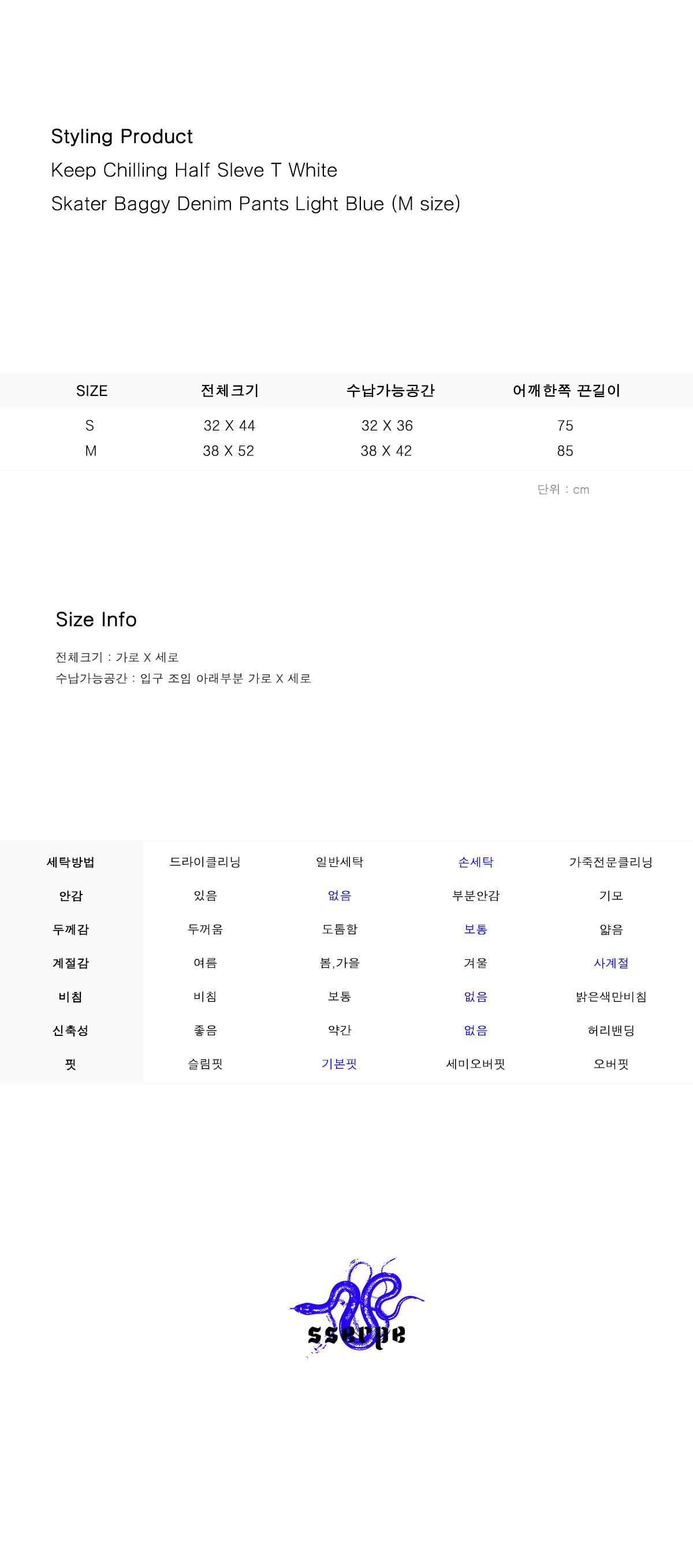 Styling Product
Keep Chilling Half Sleve T White
Skater Baggy Denim Pants Light Blue (M size)

| SIZE | 전체크기 | 수납가능공간 | 어깨한쪽 끈길이 |
|---|---|---|---|
| S | 32 X 44 | 32 X 36 | 75 |
| M | 38 X 52 | 38 X 42 | 85 |

단위 : cm

Size Info

전체크기 : 가로 X 세로
수납가능공간 : 입구 조임 아래부분 가로 X 세로

| 세탁방법 | 드라이클리닝 | 일반세탁 | 손세탁 | 가죽전문클리닝 |
|---|---|---|---|---|
| 안감 | 있음 | 없음 | 부분안감 | 기모 |
| 두께감 | 두꺼움 | 도톰함 | 보통 | 얇음 |
| 계절감 | 여름 | 봄,가을 | 겨울 | 사계절 |
| 비침 | 비침 | 보통 | 없음 | 밝은색만비침 |
| 신축성 | 좋음 | 약간 | 없음 | 허리밴딩 |
| 핏 | 슬림핏 | 기본핏 | 세미오버핏 | 오버핏 |

sserpe